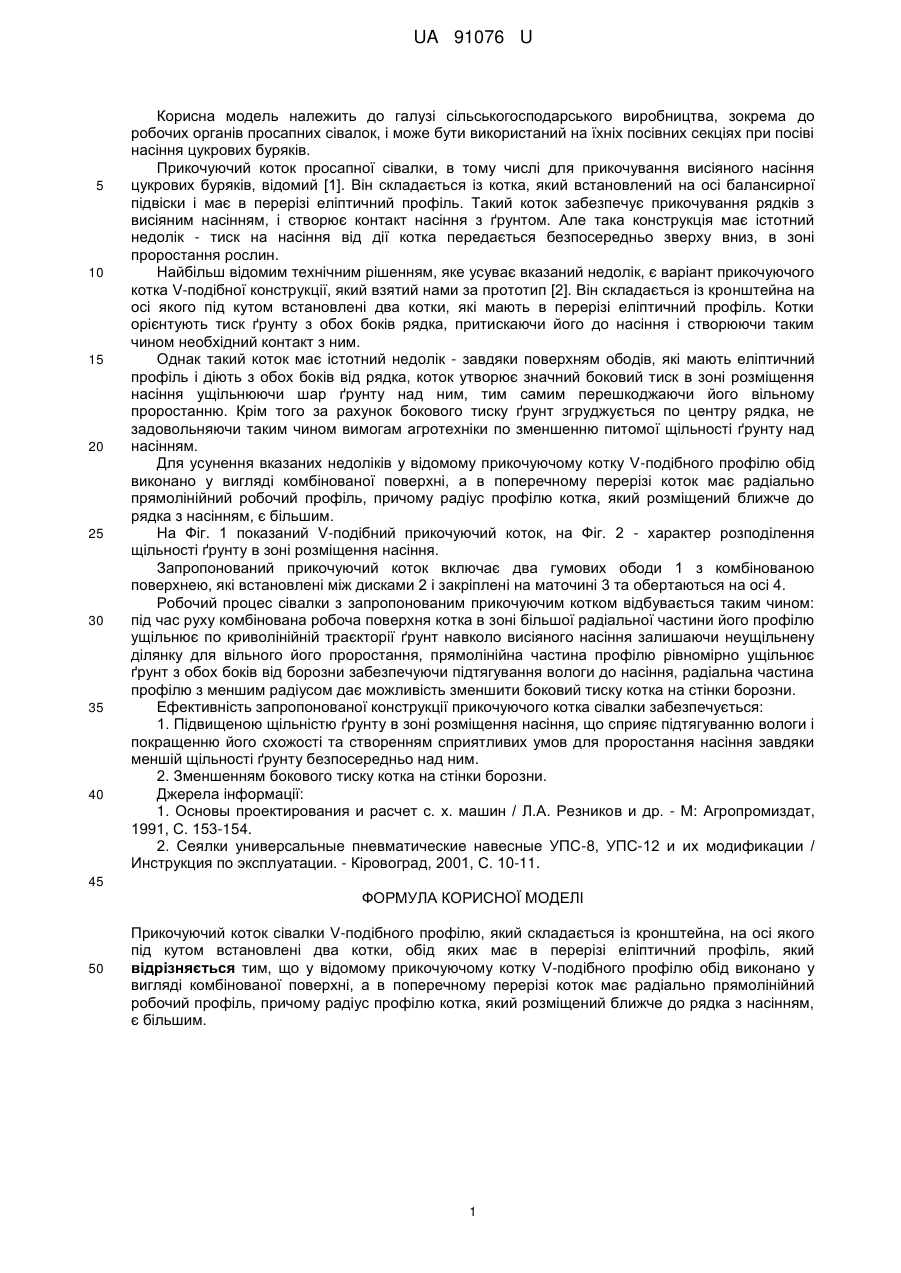 UA 91076 U

Корисна модель належить до галузі сільськогосподарського виробництва, зокрема до робочих органів просапних сівалок, і може бути використаний на їхніх посівних секціях при посіві насіння цукрових буряків.

Прикочуючий коток просапної сівалки, в тому числі для прикочування висіяного насіння цукрових буряків, відомий [1]. Він складається із котка, який встановлений на осі балансирної підвіски і має в перерізі еліптичний профіль. Такий коток забезпечує прикочування рядків з висіяним насінням, і створює контакт насіння з ґрунтом. Але така конструкція має істотний недолік - тиск на насіння від дії котка передається безпосередньо зверху вниз, в зоні проростання рослин.

Найбільш відомим технічним рішенням, яке усуває вказаний недолік, є варіант прикочуючого котка V-подібної конструкції, який взятий нами за прототип [2]. Він складається із кронштейна на осі якого під кутом встановлені два котки, які мають в перерізі еліптичний профіль. Котки орієнтують тиск ґрунту з обох боків рядка, притискаючи його до насіння і створюючи таким чином необхідний контакт з ним.

Однак такий коток має істотний недолік - завдяки поверхням ободів, які мають еліптичний профіль і діють з обох боків від рядка, коток утворює значний боковий тиск в зоні розміщення насіння ущільнюючи шар ґрунту над ним, тим самим перешкоджаючи його вільному проростанню. Крім того за рахунок бокового тиску ґрунт згруджується по центру рядка, не задовольняючи таким чином вимогам агротехніки по зменшенню питомої щільності ґрунту над насінням.

Для усунення вказаних недоліків у відомому прикочуючому котку V-подібного профілю обід виконано у вигляді комбінованої поверхні, а в поперечному перерізі коток має радіально прямолінійний робочий профіль, причому радіус профілю котка, який розміщений ближче до рядка з насінням, є більшим.

На Фіг. 1 показаний V-подібний прикочуючий коток, на Фіг. 2 - характер розподілення щільності ґрунту в зоні розміщення насіння.

Запропонований прикочуючий коток включає два гумових ободи 1 з комбінованою поверхнею, які встановлені між дисками 2 і закріплені на маточині 3 та обертаються на осі 4.

Робочий процес сівалки з запропонованим прикочуючим котком відбувається таким чином: під час руху комбінована робоча поверхня котка в зоні більшої радіальної частини його профілю ущільнює по криволінійній траєкторії ґрунт навколо висіяного насіння залишаючи неущільнену ділянку для вільного його проростання, прямолінійна частина профілю рівномірно ущільнює ґрунт з обох боків від борозни забезпечуючи підтягування вологи до насіння, радіальна частина профілю з меншим радіусом дає можливість зменшити боковий тиску котка на стінки борозни.

Ефективність запропонованої конструкції прикочуючого котка сівалки забезпечується:

1. Підвищеною щільністю ґрунту в зоні розміщення насіння, що сприяє підтягуванню вологи і покращенню його схожості та створенням сприятливих умов для проростання насіння завдяки меншій щільності ґрунту безпосередньо над ним.

2. Зменшенням бокового тиску котка на стінки борозни.

Джерела інформації:

1. Основы проектирования и расчет с. х. машин / Л.А. Резников и др. - М: Агропромиздат, 1991, С. 153-154.

2. Сеялки универсальные пневматические навесные УПС-8, УПС-12 и их модификации / Инструкция по эксплуатации. - Кіровоград, 2001, С. 10-11.

ФОРМУЛА КОРИСНОЇ МОДЕЛІ

Прикочуючий коток сівалки V-подібного профілю, який складається із кронштейна, на осі якого під кутом встановлені два котки, обід яких має в перерізі еліптичний профіль, який відрізняється тим, що у відомому прикочуючому котку V-подібного профілю обід виконано у вигляді комбінованої поверхні, а в поперечному перерізі коток має радіально прямолінійний робочий профіль, причому радіус профілю котка, який розміщений ближче до рядка з насінням, є більшим.

5
10
15
20
25
30
35
40
45
50

1